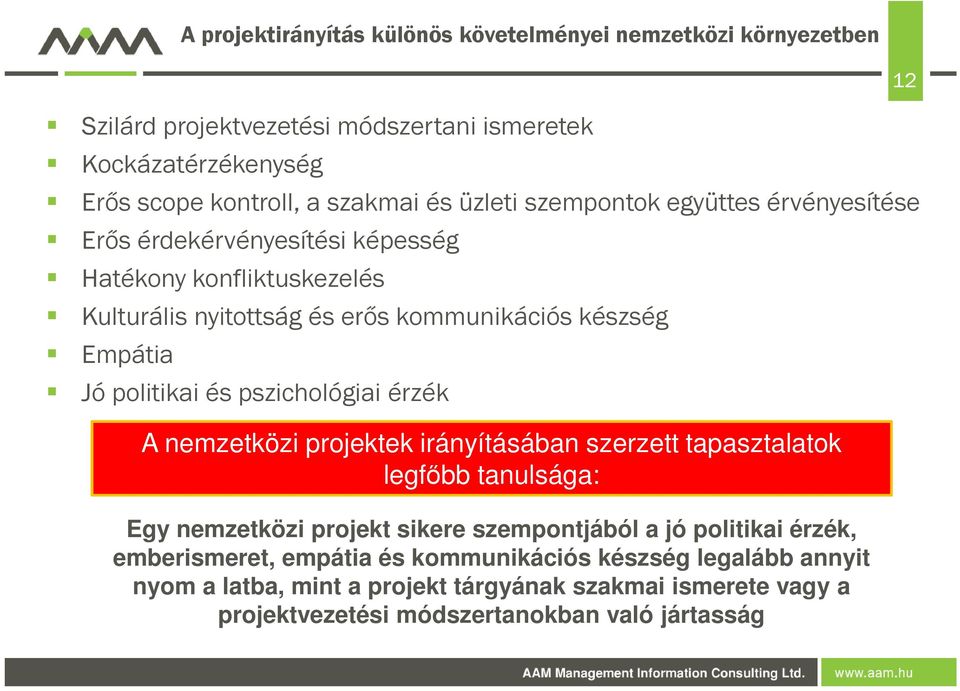 A projektirányítás különös követelményei nemzetközi környezetben

12

- Szilárd projektvezetési módszertani ismeretek
- Kockázatérzékenység
- Erős scope kontroll, a szakmai és üzleti szempontok együttes érvényesítése
- Erős érdekérvényesítési képesség
- Hatékony konfliktuskezelés
- Kulturális nyitottság és erős kommunikációs készség
- Empátia
- Jó politikai és pszichológiai érzék

A nemzetközi projektek irányításában szerzett tapasztalatok legfőbb tanulsága:

Egy nemzetközi projekt sikere szempontjából a jó politikai érzék, emberismeret, empátia és kommunikációs készség legalább annyit nyom a latba, mint a projekt tárgyának szakmai ismerete vagy a projektvezetési módszertanokban való jártasság

AAM Management Information Consulting Ltd.

www.aam.hu